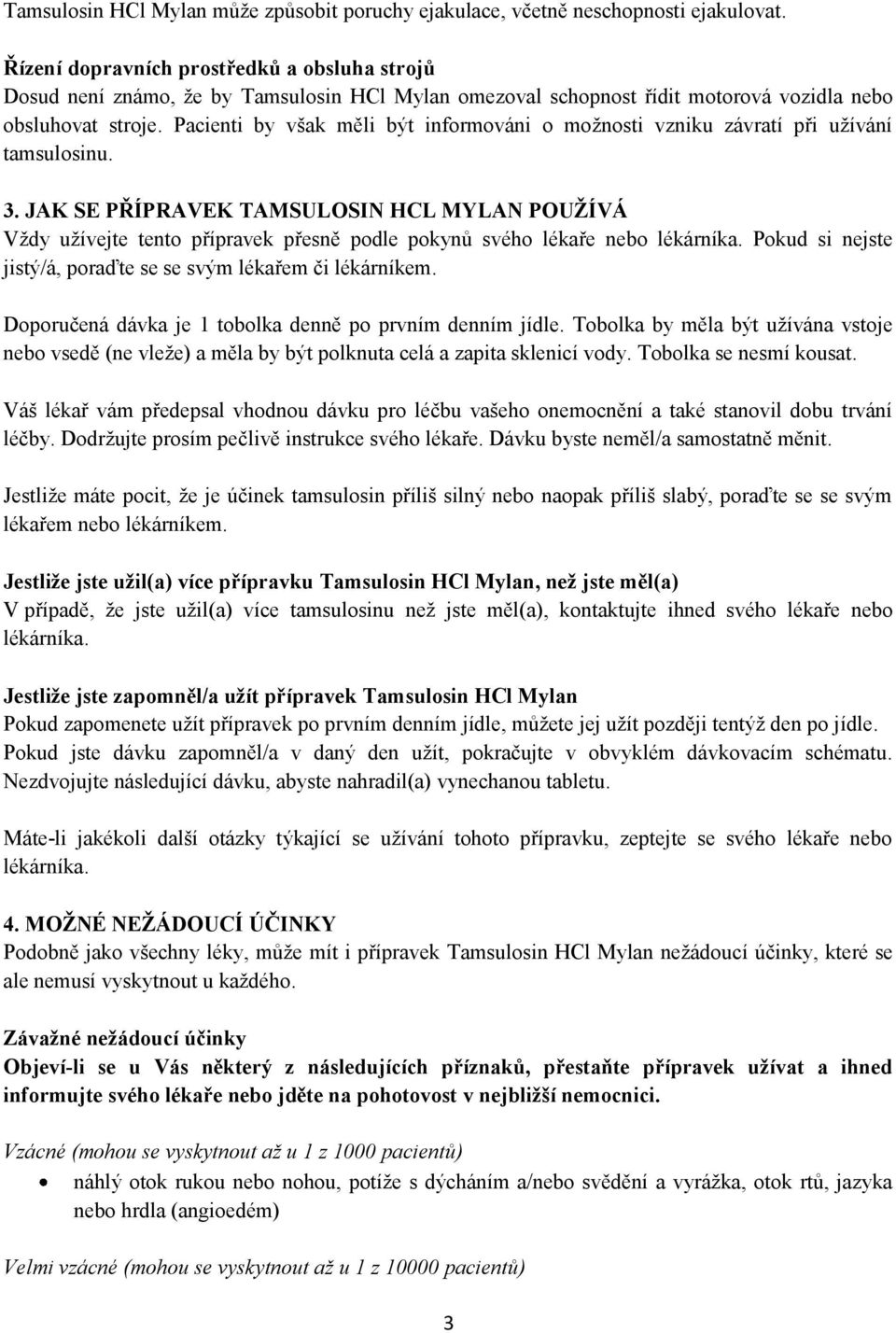 Tamsulosin HCl Mylan může způsobit poruchy ejakulace, včetně neschopnosti ejakulovat.

Řízení dopravních prostředků a obsluha strojů
Dosud není známo, že by Tamsulosin HCl Mylan omezoval schopnost řídit motorová vozidla nebo obsluhovat stroje. Pacienti by však měli být informováni o možnosti vzniku závratí při užívání tamsulosinu.

3. JAK SE PŘÍPRAVEK TAMSULOSIN HCL MYLAN POUŽÍVÁ
Vždy užívejte tento přípravek přesně podle pokynů svého lékaře nebo lékárníka. Pokud si nejste jistý/á, poraďte se se svým lékařem či lékárníkem.

Doporučená dávka je 1 tobolka denně po prvním denním jídle. Tobolka by měla být užívána vstoje nebo vsedě (ne vleže) a měla by být polknuta celá a zapita sklenicí vody. Tobolka se nesmí kousat.

Váš lékař vám předepsal vhodnou dávku pro léčbu vašeho onemocnění a také stanovil dobu trvání léčby. Dodržujte prosím pečlivě instrukce svého lékaře. Dávku byste neměl/a samostatně měnit.

Jestliže máte pocit, že je účinek tamsulosin příliš silný nebo naopak příliš slabý, poraďte se se svým lékařem nebo lékárníkem.

Jestliže jste užil(a) více přípravku Tamsulosin HCl Mylan, než jste měl(a)
V případě, že jste užil(a) více tamsulosinu než jste měl(a), kontaktujte ihned svého lékaře nebo lékárníka.

Jestliže jste zapomněl/a užít přípravek Tamsulosin HCl Mylan
Pokud zapomenete užít přípravek po prvním denním jídle, můžete jej užít později tentýž den po jídle. Pokud jste dávku zapomněl/a v daný den užít, pokračujte v obvyklém dávkovacím schématu. Nezdvojujte následující dávku, abyste nahradil(a) vynechanou tabletu.

Máte-li jakékoli další otázky týkající se užívání tohoto přípravku, zeptejte se svého lékaře nebo lékárníka.

4. MOŽNÉ NEŽÁDOUCÍ ÚČINKY
Podobně jako všechny léky, může mít i přípravek Tamsulosin HCl Mylan nežádoucí účinky, které se ale nemusí vyskytnout u každého.

Závažné nežádoucí účinky
Objeví-li se u Vás některý z následujících příznaků, přestaňte přípravek užívat a ihned informujte svého lékaře nebo jděte na pohotovost v nejbližší nemocnici.

Vzácné (mohou se vyskytnout až u 1 z 1000 pacientů)
• náhlý otok rukou nebo nohou, potíže s dýcháním a/nebo svědění a vyrážka, otok rtů, jazyka nebo hrdla (angioedém)

Velmi vzácné (mohou se vyskytnout až u 1 z 10000 pacientů)

3